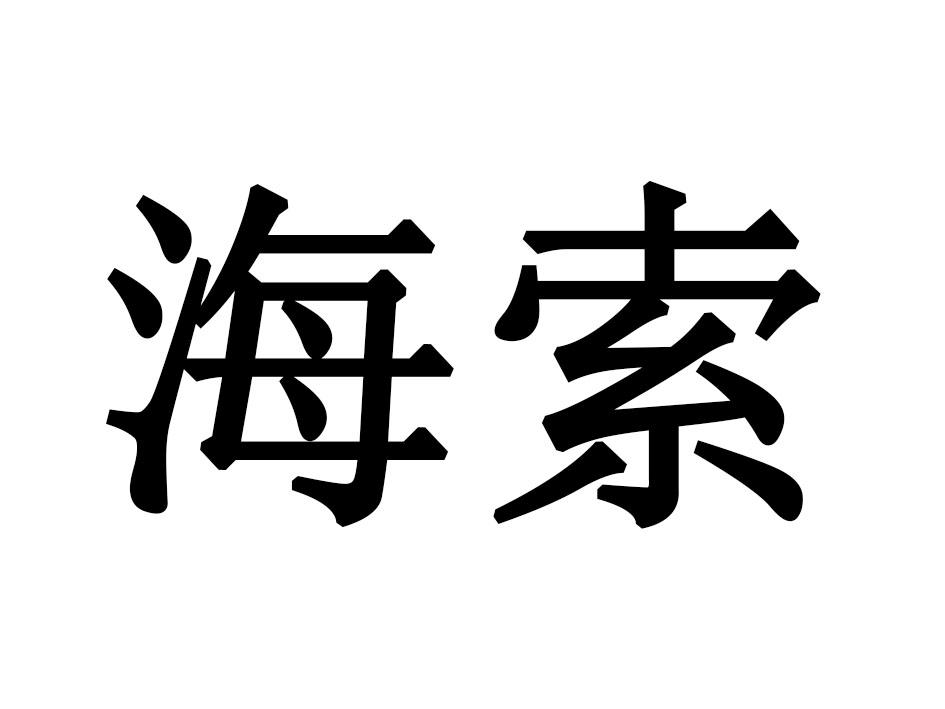 海索